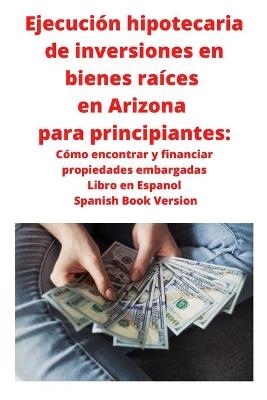 Ejecución hipotecaria de inversiones en bienes raíces en Arizona para principiantes:
Cómo encontrar y financiar propiedades embargadas
Libro en Espanol
Spanish Book Version